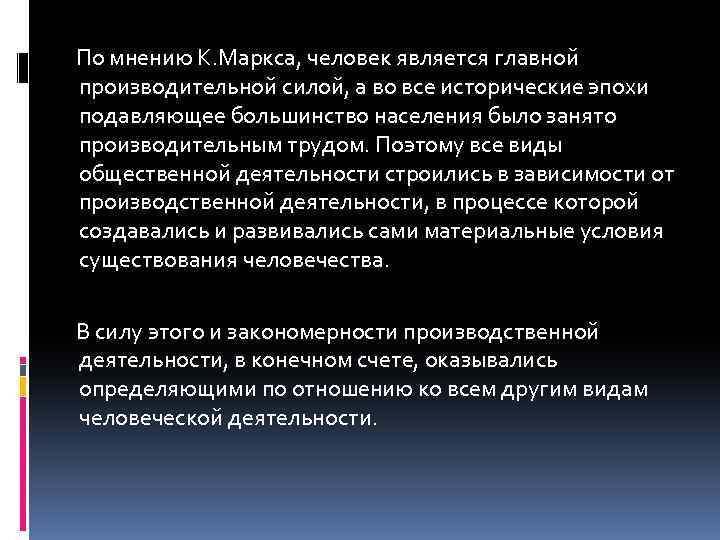 По мнению К.Маркса, человек является главной производительной силой, а во все исторические эпохи подавляющее большинство населения было занято производительным трудом. Поэтому все виды общественной деятельности строились в зависимости от производственной деятельности, в процессе которой создавались и развивались сами материальные условия существования человечества.

В силу этого и закономерности производственной деятельности, в конечном счете, оказывались определяющими по отношению ко всем другим видам человеческой деятельности.